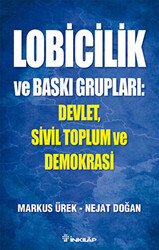 LOBİCİLİK
ve BASKI GRUPLARI:
DEVLET,
SİVİL TOPLUM ve
DEMOKRASİ

MARKUS ÜREK - NEJAT DOĞAN

İNKILÂP